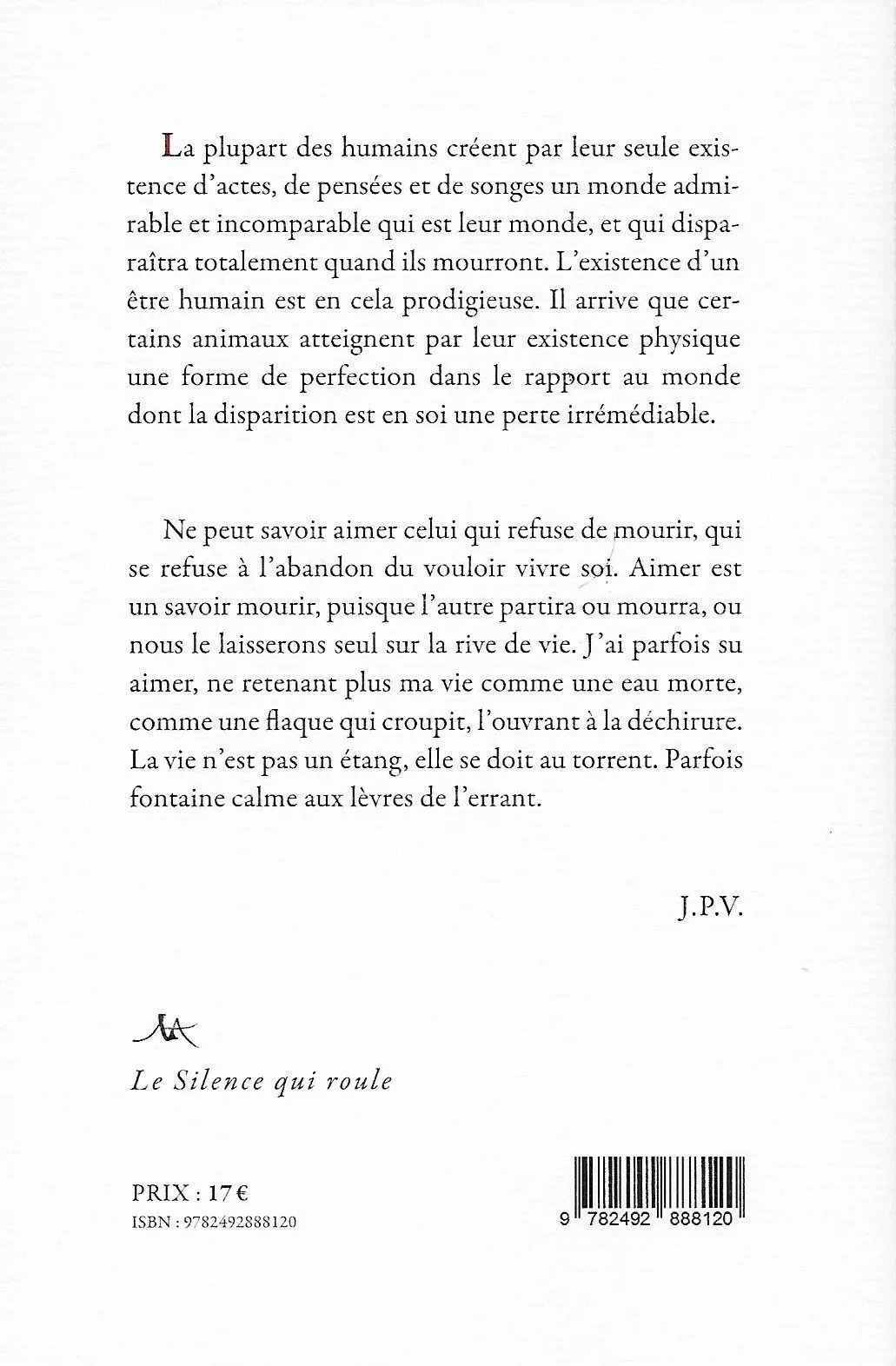 La plupart des humains créent par leur seule existence d'actes, de pensées et de songes un monde admirable et incomparable qui est leur monde, et qui disparaîtra totalement quand ils mourront. L'existence d'un être humain est en cela prodigieuse. Il arrive que certains animaux atteignent par leur existence physique une forme de perfection dans le rapport au monde dont la disparition est en soi une perte irrémédiable.

Ne peut savoir aimer celui qui refuse de mourir, qui se refuse à l'abandon du vouloir vivre soi. Aimer est un savoir mourir, puisque l'autre partira ou mourra, ou nous le laisserons seul sur la rive de vie. J'ai parfois su aimer, ne retenant plus ma vie comme une eau morte, comme une flaque qui croupit, l'ouvrant à la déchirure. La vie n'est pas un étang, elle se doit au torrent. Parfois fontaine calme aux lèvres de l'errant.

J.P.V.

Le Silence qui roule

PRIX : 17 €
ISBN : 9782492888120

9 782492 888120